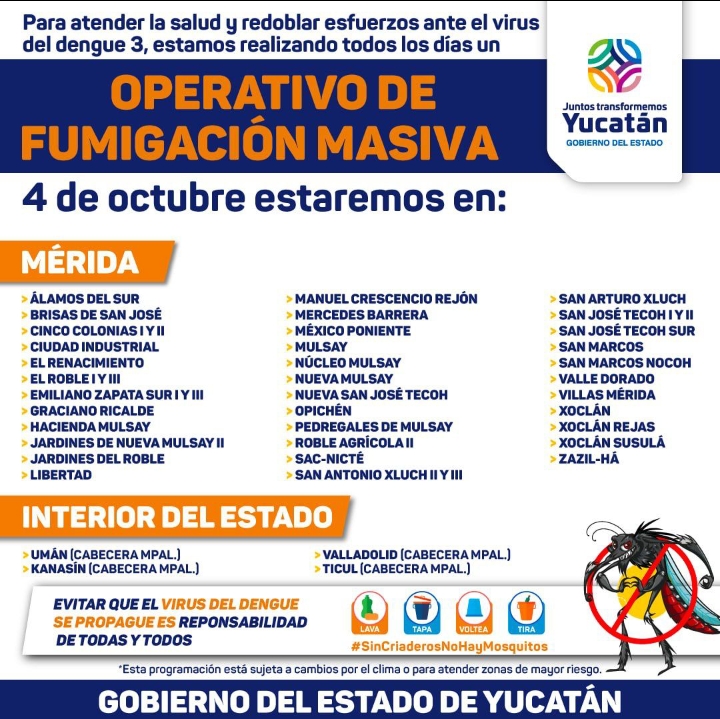 Para atender la salud y redoblar esfuerzos ante el virus del dengue 3, estamos realizando todos los días un

OPERATIVO DE FUMIGACIÓN MASIVA

Juntos transformemos
Yucatán
GOBIERNO DEL ESTADO

4 de octubre estaremos en:

MÉRIDA

> ÁLAMOS DEL SUR
> BRISAS DE SAN JOSÉ
> CINCO COLONIAS I Y II
> CIUDAD INDUSTRIAL
> EL RENACIMIENTO
> EL ROBLE I Y III
> EMILIANO ZAPATA SUR I Y III
> GRACIANO RICALDE
> HACIENDA MULSAY
> JARDINES DE NUEVA MULSAY II
> JARDINES DEL ROBLE
> LIBERTAD

> MANUEL CRESCENCIO REJÓN
> MERCEDES BARRERA
> MÉXICO PONIENTE
> MULSAY
> NÚCLEO MULSAY
> NUEVA MULSAY
> NUEVA SAN JOSÉ TECOH
> OPICHÉN
> PEDREGALES DE MULSAY
> ROBLE AGRÍCOLA II
> SAC-NICTÉ
> SAN ANTONIO XLUCH II Y III

> SAN ARTURO XLUCH
> SAN JOSÉ TECOH I Y II
> SAN JOSÉ TECOH SUR
> SAN MARCOS
> SAN MARCOS NOCOH
> VALLE DORADO
> VILLAS MÉRIDA
> XOCLÁN
> XOCLÁN REJAS
> XOCLÁN SUSULÁ
> ZAZIL-HÁ

INTERIOR DEL ESTADO

> UMÁN (CABECERA MPAL.)
> KANASÍN (CABECERA MPAL.)

> VALLADOLID (CABECERA MPAL.)
> TICUL (CABECERA MPAL.)

EVITAR QUE EL VIRUS DEL DENGUE SE PROPAGUE ES REPONSABILIDAD DE TODAS Y TODOS

LAVA TAPA VOLTEA TIRA
#SinCriaderosNoHayMosquitos

*Esta programación está sujeta a cambios por el clima o para atender zonas de mayor riesgo.

GOBIERNO DEL ESTADO DE YUCATÁN